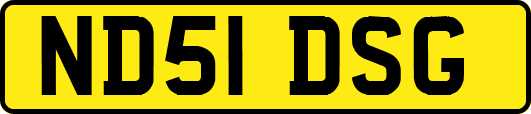 ND51 DSG